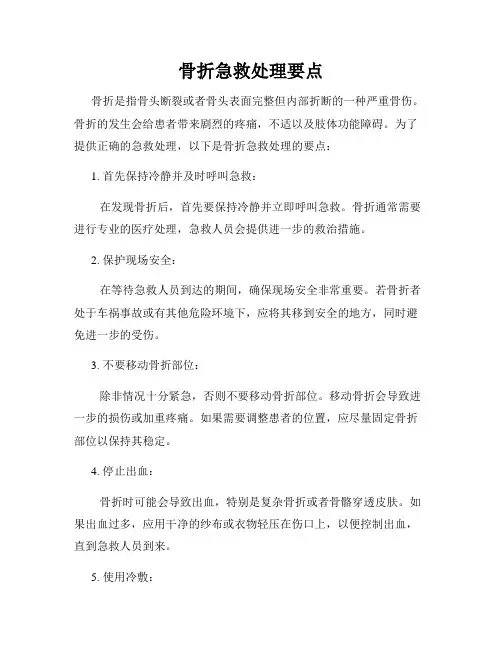 骨折急救处理要点

骨折是指骨头断裂或者骨头表面完整但内部折断的一种严重骨伤。骨折的发生会给患者带来剧烈的疼痛，不适以及肢体功能障碍。为了提供正确的急救处理，以下是骨折急救处理的要点：

1. 首先保持冷静并及时呼叫急救：

在发现骨折后，首先要保持冷静并立即呼叫急救。骨折通常需要进行专业的医疗处理，急救人员会提供进一步的救治措施。

2. 保护现场安全：

在等待急救人员到达的期间，确保现场安全非常重要。若骨折者处于车祸事故或有其他危险环境下，应将其移到安全的地方，同时避免进一步的受伤。

3. 不要移动骨折部位：

除非情况十分紧急，否则不要移动骨折部位。移动骨折会导致进一步的损伤或加重疼痛。如果需要调整患者的位置，应尽量固定骨折部位以保持其稳定。

4. 停止出血：

骨折时可能会导致出血，特别是复杂骨折或者骨骼穿透皮肤。如果出血过多，应用干净的纱布或衣物轻压在伤口上，以便控制出血，直到急救人员到来。

5. 使用冷敷：